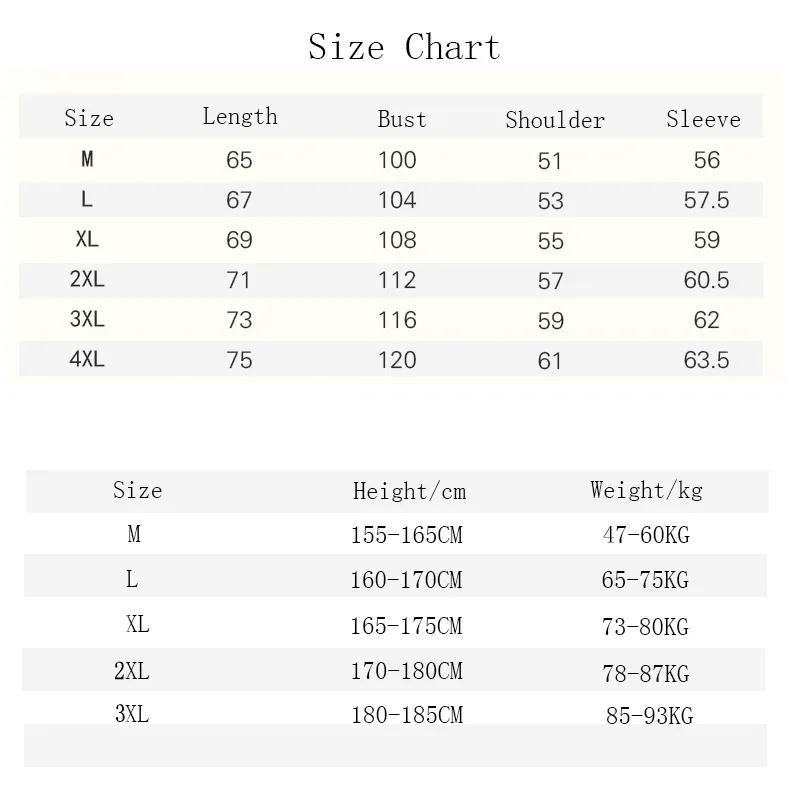 Size Chart

| Size | Length | Bust | Shoulder | Sleeve |
|---|---|---|---|---|
| M | 65 | 100 | 51 | 56 |
| L | 67 | 104 | 53 | 57.5 |
| XL | 69 | 108 | 55 | 59 |
| 2XL | 71 | 112 | 57 | 60.5 |
| 3XL | 73 | 116 | 59 | 62 |
| 4XL | 75 | 120 | 61 | 63.5 |

| Size | Height/cm | Weight/kg |
|---|---|---|
| M | 155-165CM | 47-60KG |
| L | 160-170CM | 65-75KG |
| XL | 165-175CM | 73-80KG |
| 2XL | 170-180CM | 78-87KG |
| 3XL | 180-185CM | 85-93KG |